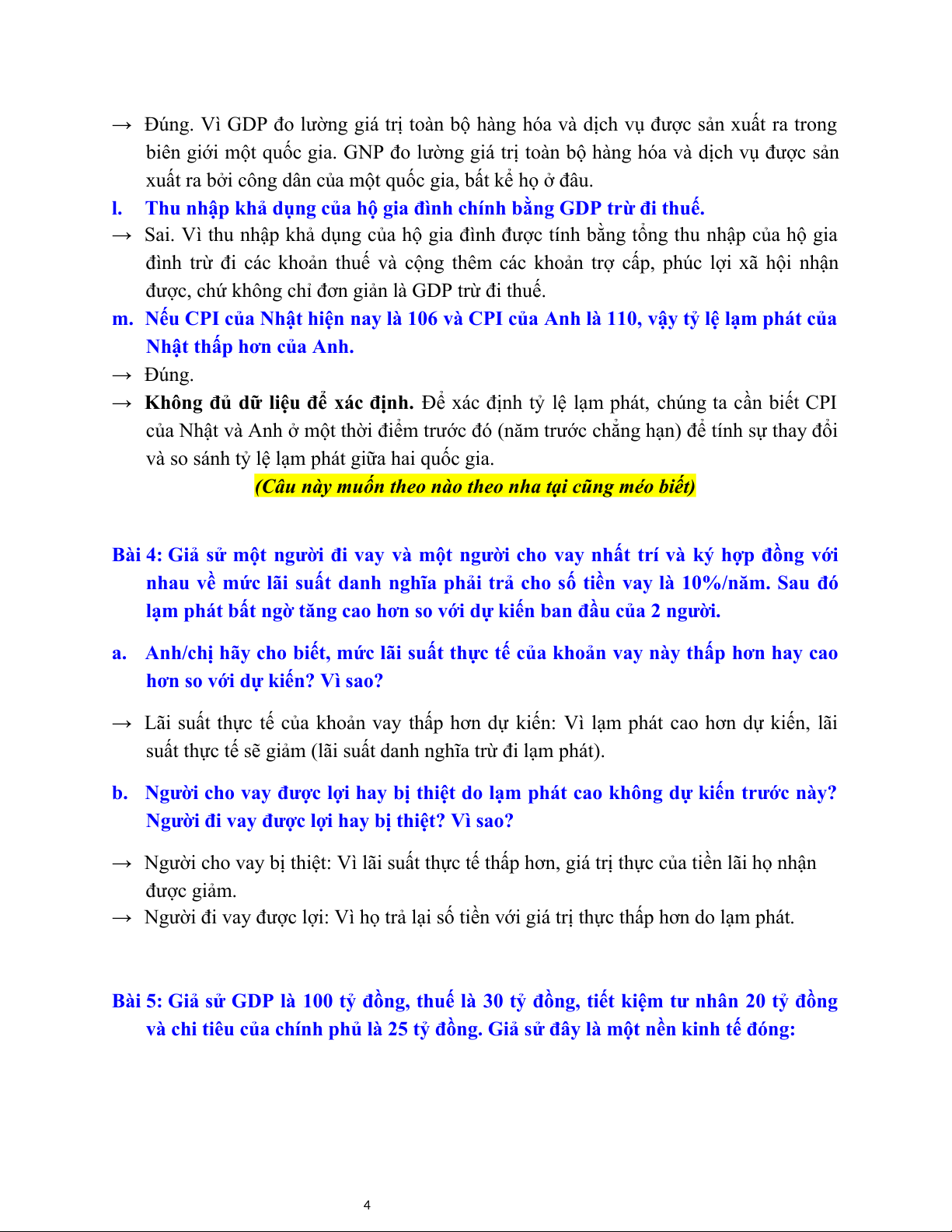 → Đúng. Vì GDP đo lường giá trị toàn bộ hàng hóa và dịch vụ được sản xuất ra trong biên giới một quốc gia. GNP đo lường giá trị toàn bộ hàng hóa và dịch vụ được sản xuất ra bởi công dân của một quốc gia, bất kể họ ở đâu.

l. Thu nhập khả dụng của hộ gia đình chính bằng GDP trừ đi thuế.

→ Sai. Vì thu nhập khả dụng của hộ gia đình được tính bằng tổng thu nhập của hộ gia đình trừ đi các khoản thuế và cộng thêm các khoản trợ cấp, phúc lợi xã hội nhận được, chứ không chỉ đơn giản là GDP trừ đi thuế.

m. Nếu CPI của Nhật hiện nay là 106 và CPI của Anh là 110, vậy tỷ lệ lạm phát của Nhật thấp hơn của Anh.

→ Đúng.

→ Không đủ dữ liệu để xác định. Để xác định tỷ lệ lạm phát, chúng ta cần biết CPI của Nhật và Anh ở một thời điểm trước đó (năm trước chẳng hạn) để tính sự thay đổi và so sánh tỷ lệ lạm phát giữa hai quốc gia.

(Câu này muốn theo nào theo nha tại cũng méo biết)

Bài 4: Giả sử một người đi vay và một người cho vay nhất trí và ký hợp đồng với nhau về mức lãi suất danh nghĩa phải trả cho số tiền vay là 10%/năm. Sau đó lạm phát bất ngờ tăng cao hơn so với dự kiến ban đầu của 2 người.

a. Anh/chị hãy cho biết, mức lãi suất thực tế của khoản vay này thấp hơn hay cao hơn so với dự kiến? Vì sao?

→ Lãi suất thực tế của khoản vay thấp hơn dự kiến: Vì lạm phát cao hơn dự kiến, lãi suất thực tế sẽ giảm (lãi suất danh nghĩa trừ đi lạm phát).

b. Người cho vay được lợi hay bị thiệt do lạm phát cao không dự kiến trước này? Người đi vay được lợi hay bị thiệt? Vì sao?

→ Người cho vay bị thiệt: Vì lãi suất thực tế thấp hơn, giá trị thực của tiền lãi họ nhận được giảm.

→ Người đi vay được lợi: Vì họ trả lại số tiền với giá trị thực thấp hơn do lạm phát.

Bài 5: Giả sử GDP là 100 tỷ đồng, thuế là 30 tỷ đồng, tiết kiệm tư nhân 20 tỷ đồng và chi tiêu của chính phủ là 25 tỷ đồng. Giả sử đây là một nền kinh tế đóng:

4